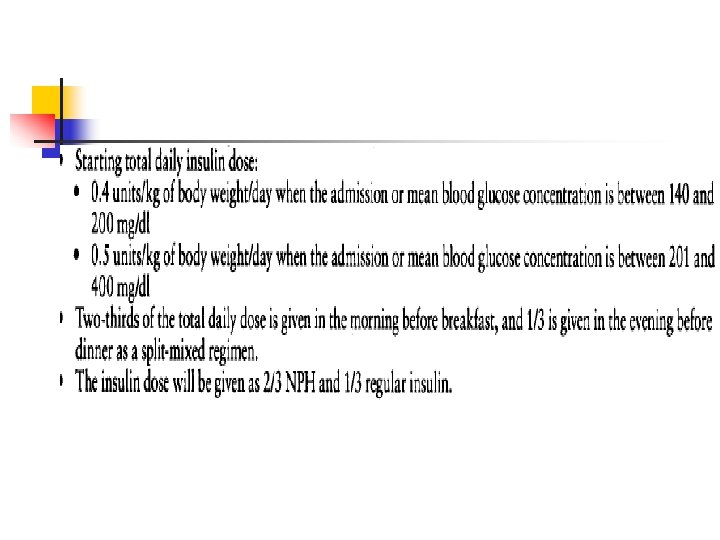 • Starting total daily insulin dose:
• 0.4 units/kg of body weight/day when the admission or mean blood glucose concentration is between 140 and 200 mg/dl
• 0.5 units/kg of body weight/day when the admission or mean blood glucose concentration is between 201 and 400 mg/dl
• Two-thirds of the total daily dose is given in the morning before breakfast, and 1/3 is given in the evening before dinner as a split-mixed regimen.
• The insulin dose will be given as 2/3 NPH and 1/3 regular insulin.